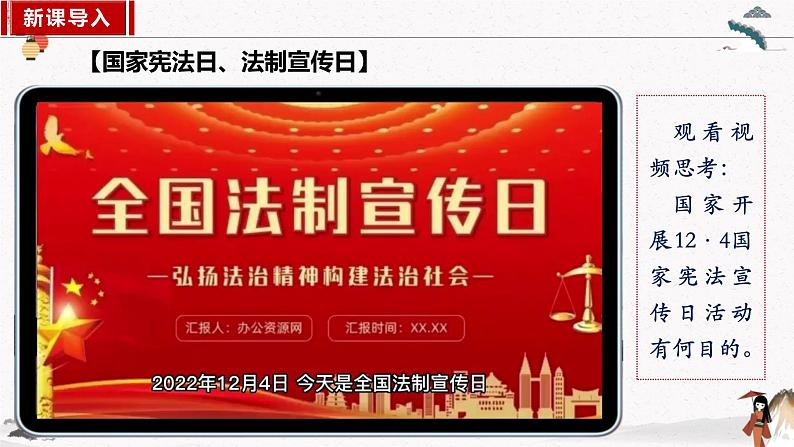 新课导入

【国家宪法日、法制宣传日】

全国法制宣传日

—弘扬法治精神构建法治社会—

汇报人：办公资源网

汇报时间：XX.XX

2022年12月4日 今天是全国法制宣传日

观看视频思考：

国家开展12·4国家宪法宣传日活动有何目的。